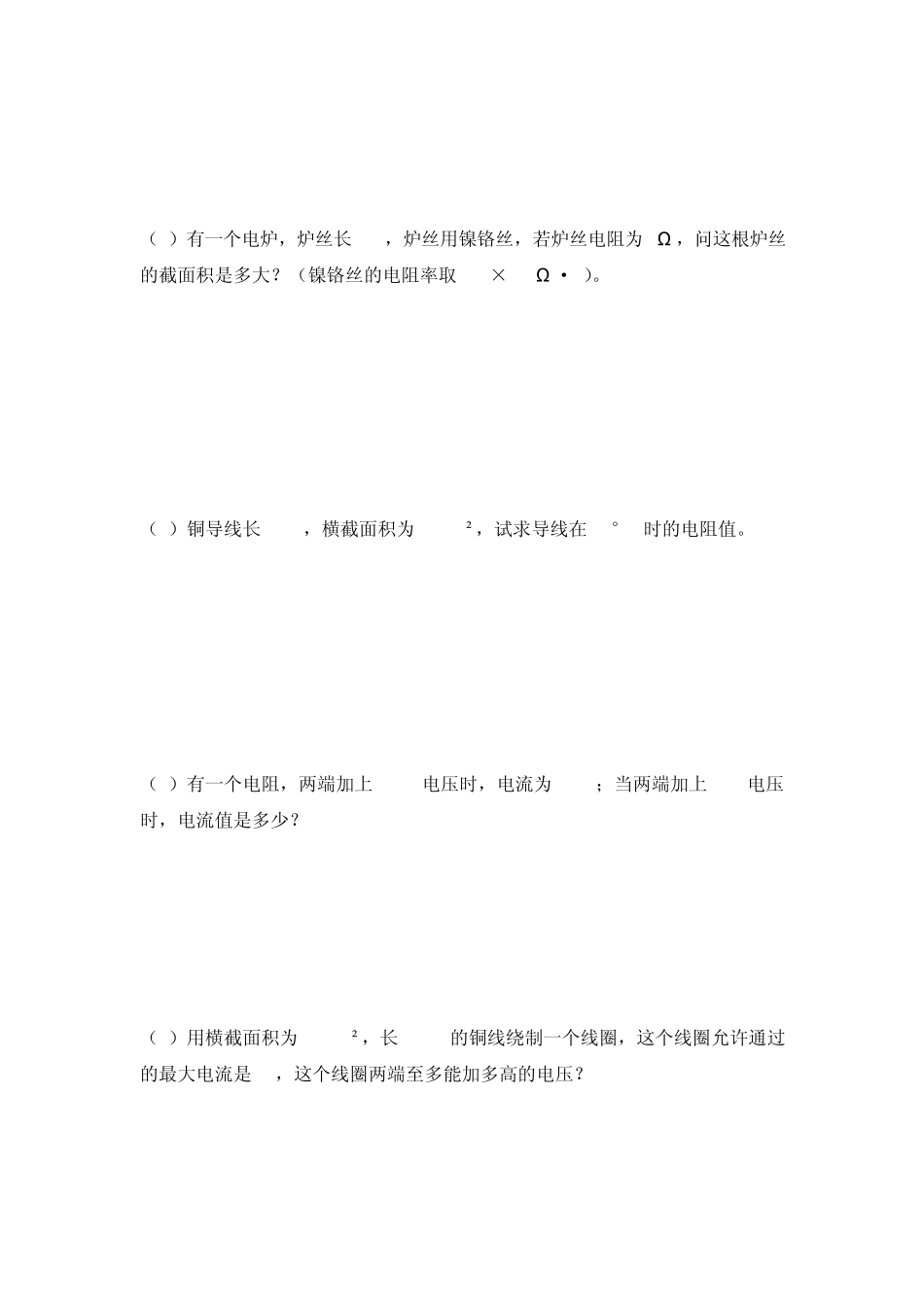 （ ）有一个电炉，炉丝长 ，炉丝用镍铬丝，若炉丝电阻为 Ω，问这根炉丝的截面积是多大？（镍铬丝的电阻率取 × Ω· ）。

（ ）铜导线长 ，横截面积为 ²，试求导线在 ° 时的电阻值。

（ ）有一个电阻，两端加上 电压时，电流为 ；当两端加上 电压时，电流值是多少？

（ ）用横截面积为 ²，长 的铜线绕制一个线圈，这个线圈允许通过的最大电流是 ，这个线圈两端至多能加多高的电压？